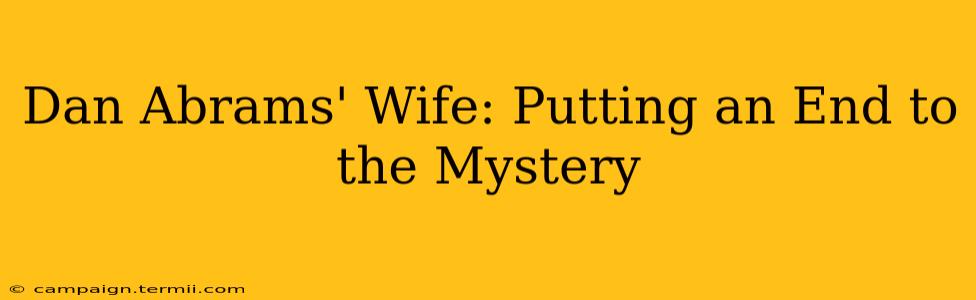 Dan Abrams' Wife: Putting an End to the Mystery

© campaign.termii.com